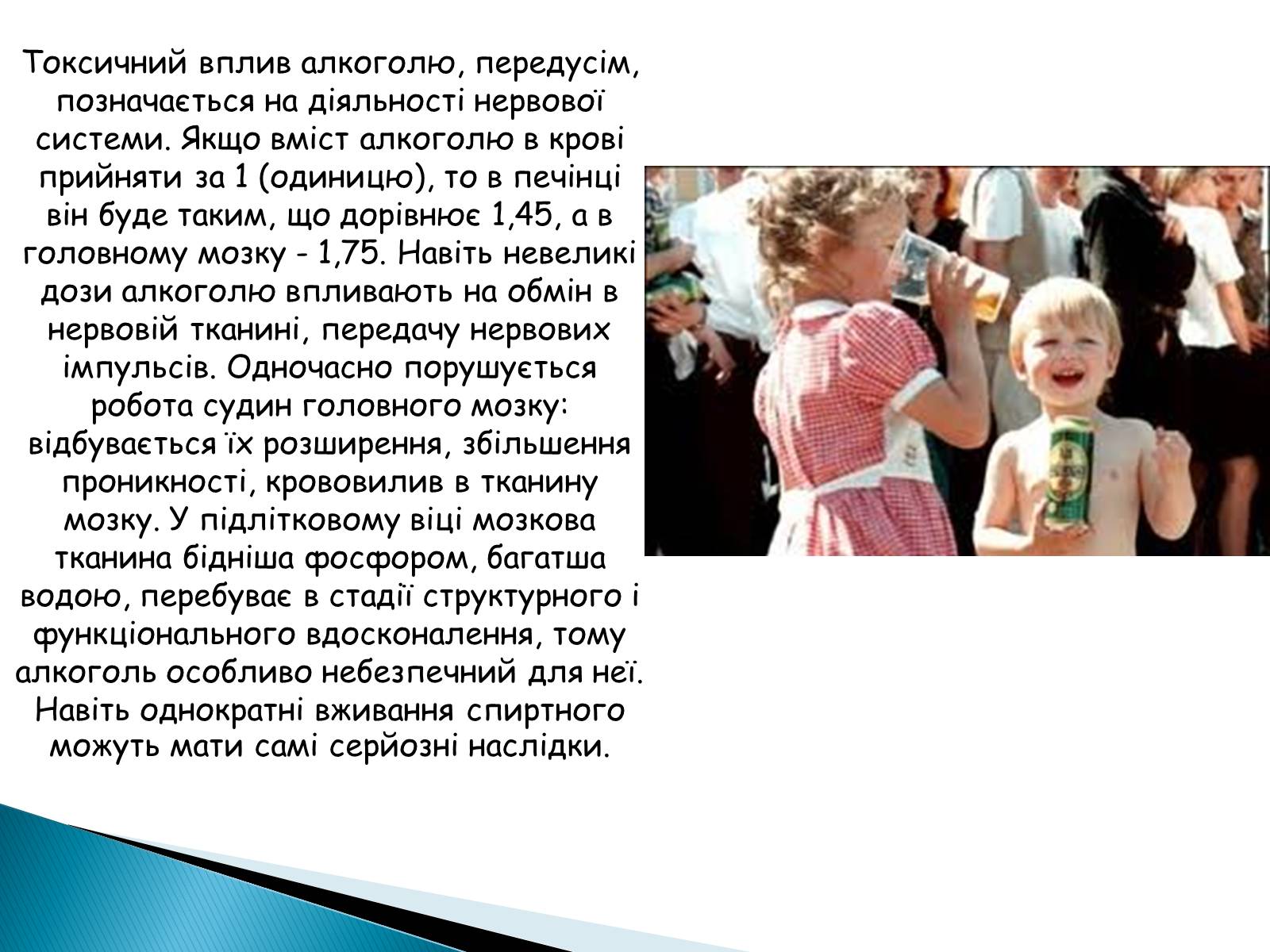 Токсичний вплив алкоголю, передусім, позначається на діяльності нервової системи. Якщо вміст алкоголю в крові прийняти за 1 (одиницю), то в печінці він буде таким, що дорівнює 1,45, а в головному мозку - 1,75. Навіть невеликі дози алкоголю впливають на обмін в нервовій тканині, передачу нервових імпульсів. Одночасно порушується робота судин головного мозку: відбувається їх розширення, збільшення проникності, крововилив в тканину мозку. У підлітковому віці мозкова тканина бідніша фосфором, багатша водою, перебуває в стадії структурного і функціонального вдосконалення, тому алкоголь особливо небезпечний для неї. Навіть однократні вживання спиртного можуть мати самі серйозні наслідки.